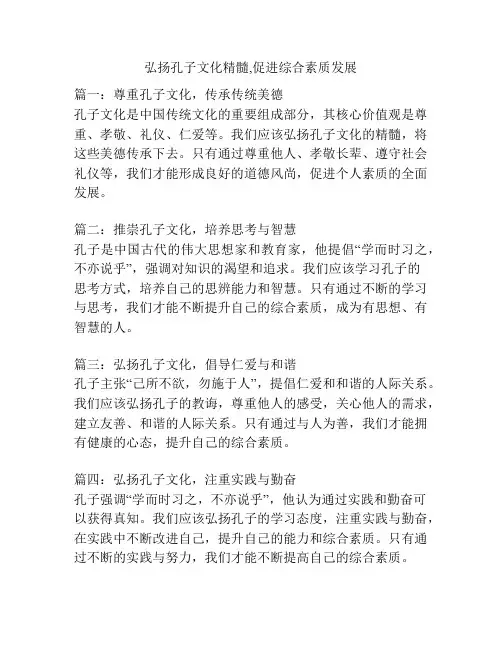 弘扬孔子文化精髓,促进综合素质发展

篇一：尊重孔子文化，传承传统美德
孔子文化是中国传统文化的重要组成部分，其核心价值观是尊重、孝敬、礼仪、仁爱等。我们应该弘扬孔子文化的精髓，将这些美德传承下去。只有通过尊重他人、孝敬长辈、遵守社会礼仪等，我们才能形成良好的道德风尚，促进个人素质的全面发展。

篇二：推崇孔子文化，培养思考与智慧
孔子是中国古代的伟大思想家和教育家，他提倡“学而时习之，不亦说乎”，强调对知识的渴望和追求。我们应该学习孔子的思考方式，培养自己的思辨能力和智慧。只有通过不断的学习与思考，我们才能不断提升自己的综合素质，成为有思想、有智慧的人。

篇三：弘扬孔子文化，倡导仁爱与和谐
孔子主张“己所不欲，勿施于人”，提倡仁爱和和谐的人际关系。我们应该弘扬孔子的教诲，尊重他人的感受，关心他人的需求，建立友善、和谐的人际关系。只有通过与人为善，我们才能拥有健康的心态，提升自己的综合素质。

篇四：弘扬孔子文化，注重实践与勤奋
孔子强调“学而时习之，不亦说乎”，他认为通过实践和勤奋可以获得真知。我们应该弘扬孔子的学习态度，注重实践与勤奋，在实践中不断改进自己，提升自己的能力和综合素质。只有通过不断的实践与努力，我们才能不断提高自己的综合素质。